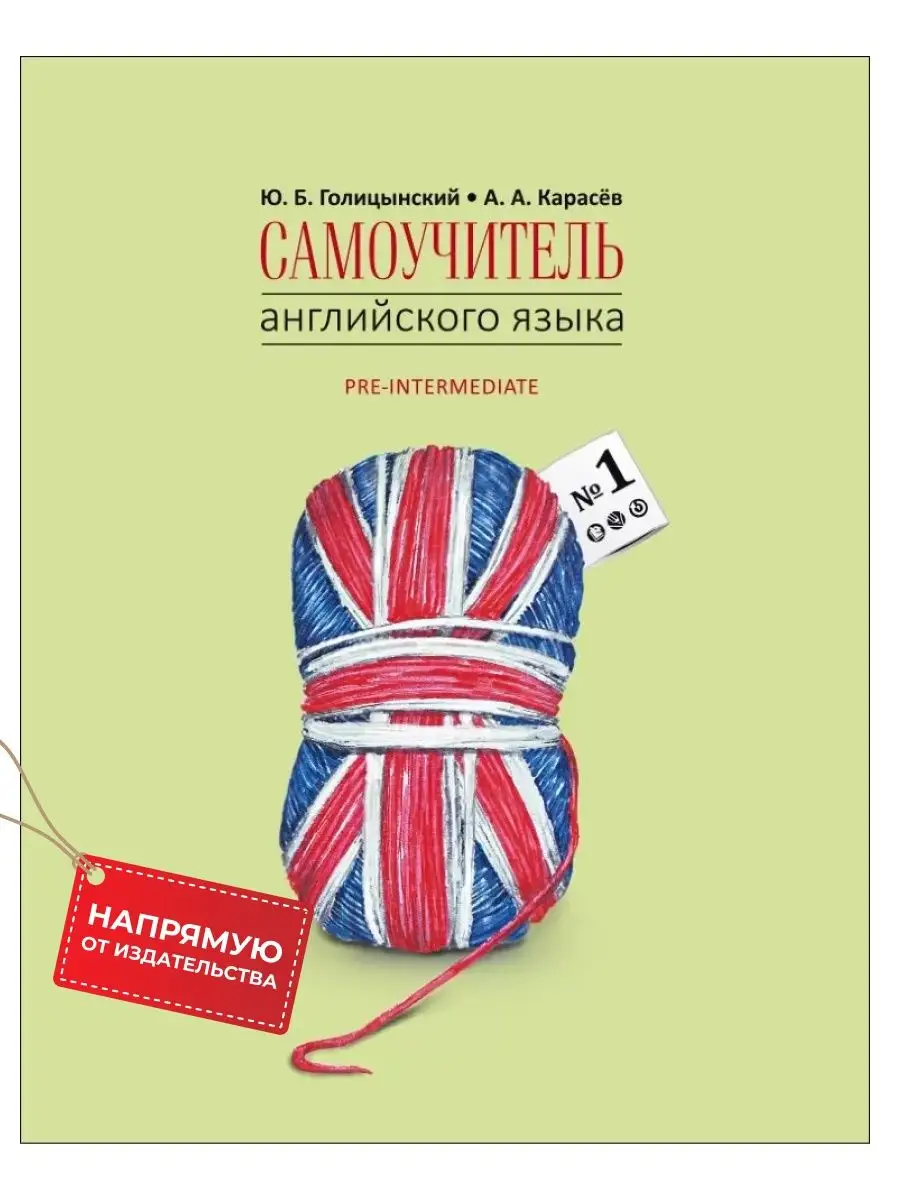 Ю. Б. Голицынский • А. А. Карасёв

САМОУЧИТЕЛЬ

английского языка

PRE-INTERMEDIATE

№ 1

НАПРЯМУЮ
ОТ ИЗДАТЕЛЬСТВА